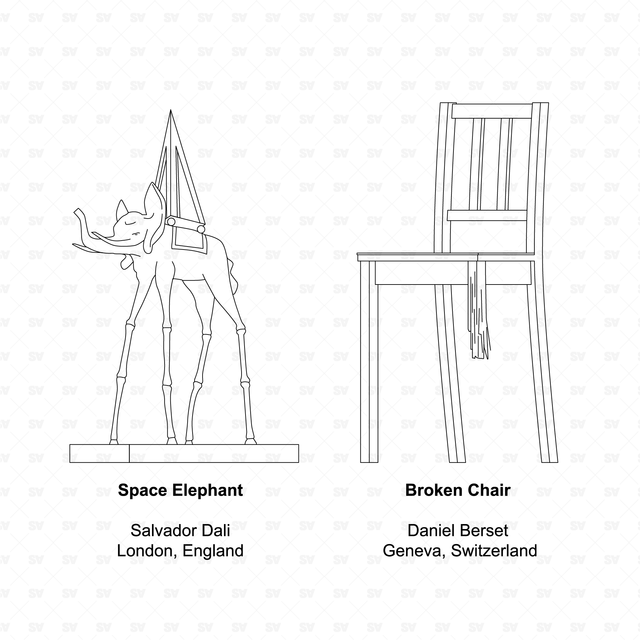 Space Elephant

Salvador Dali
London, England

Broken Chair

Daniel Berset
Geneva, Switzerland